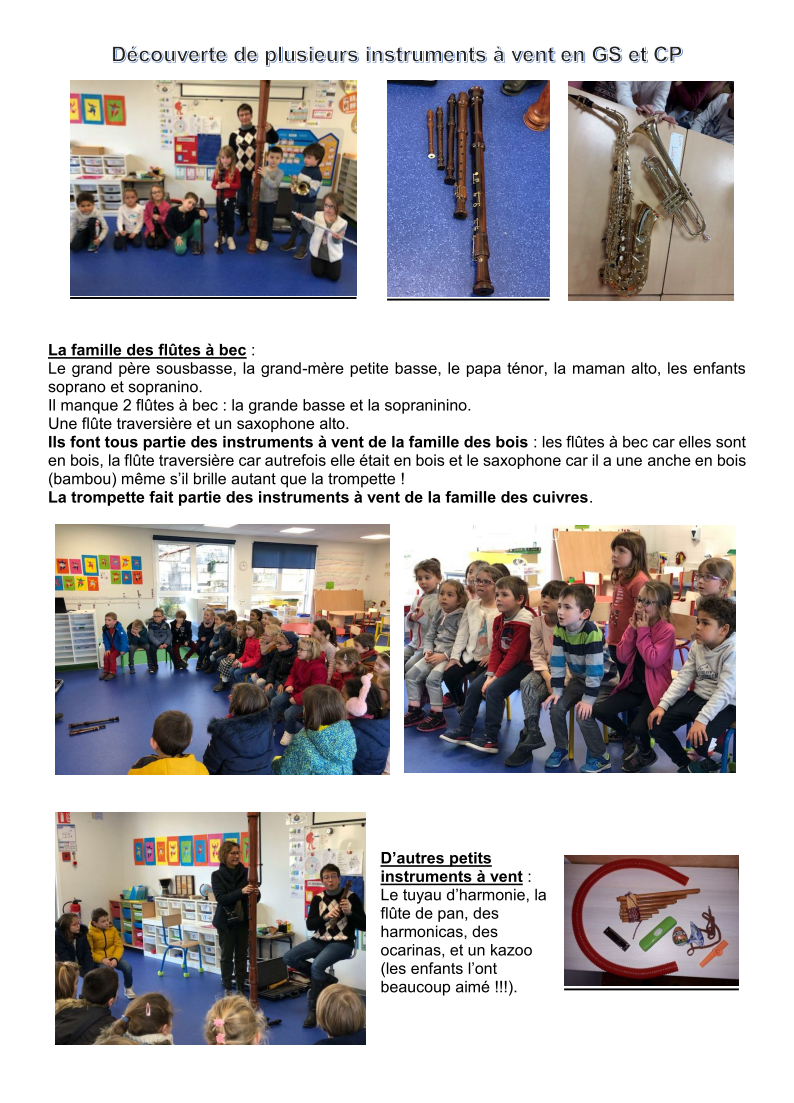 Découverte de plusieurs instruments à vent en GS et CP

La famille des flûtes à bec :
Le grand père sousbasse, la grand-mère petite basse, le papa ténor, la maman alto, les enfants soprano et sopranino.
Il manque 2 flûtes à bec : la grande basse et la sopraninino.
Une flûte traversière et un saxophone alto.
Ils font tous partie des instruments à vent de la famille des bois : les flûtes à bec car elles sont en bois, la flûte traversière car autrefois elle était en bois et le saxophone car il a une anche en bois (bambou) même s'il brille autant que la trompette !
La trompette fait partie des instruments à vent de la famille des cuivres.

D'autres petits instruments à vent : Le tuyau d'harmonie, la flûte de pan, des harmonicas, des ocarinas, et un kazoo (les enfants l'ont beaucoup aimé !!!).